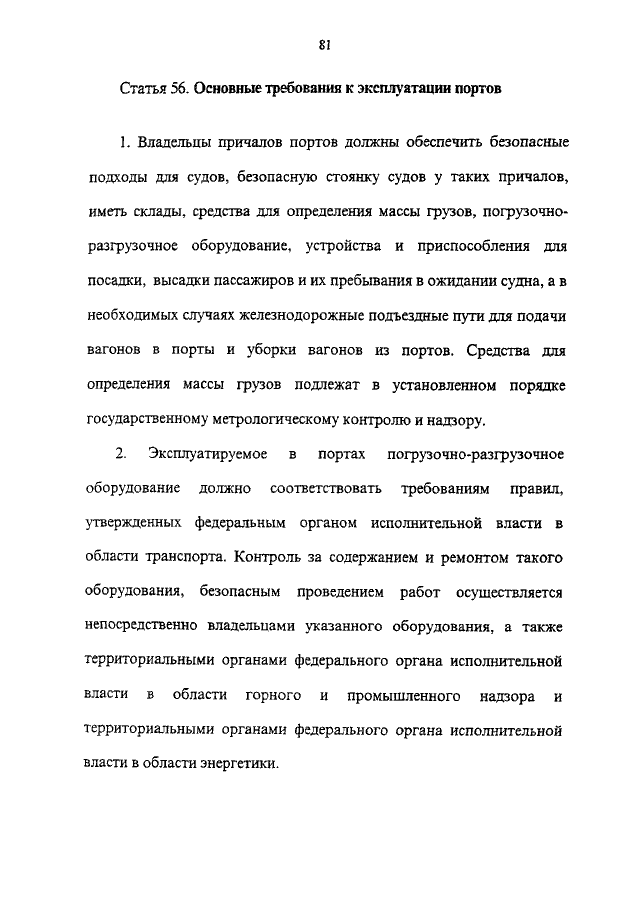 81

Статья 56. Основные требования к эксплуатации портов

1. Владельцы причалов портов должны обеспечить безопасные подходы для судов, безопасную стоянку судов у таких причалов, иметь склады, средства для определения массы грузов, погрузочно-разгрузочное оборудование, устройства и приспособления для посадки, высадки пассажиров и их пребывания в ожидании судна, а в необходимых случаях железнодорожные подъездные пути для подачи вагонов в порты и уборки вагонов из портов. Средства для определения массы грузов подлежат в установленном порядке государственному метрологическому контролю и надзору.

2. Эксплуатируемое в портах погрузочно-разгрузочное оборудование должно соответствовать требованиям правил, утвержденных федеральным органом исполнительной власти в области транспорта. Контроль за содержанием и ремонтом такого оборудования, безопасным проведением работ осуществляется непосредственно владельцами указанного оборудования, а также территориальными органами федерального органа исполнительной власти в области горного и промышленного надзора и территориальными органами федерального органа исполнительной власти в области энергетики.